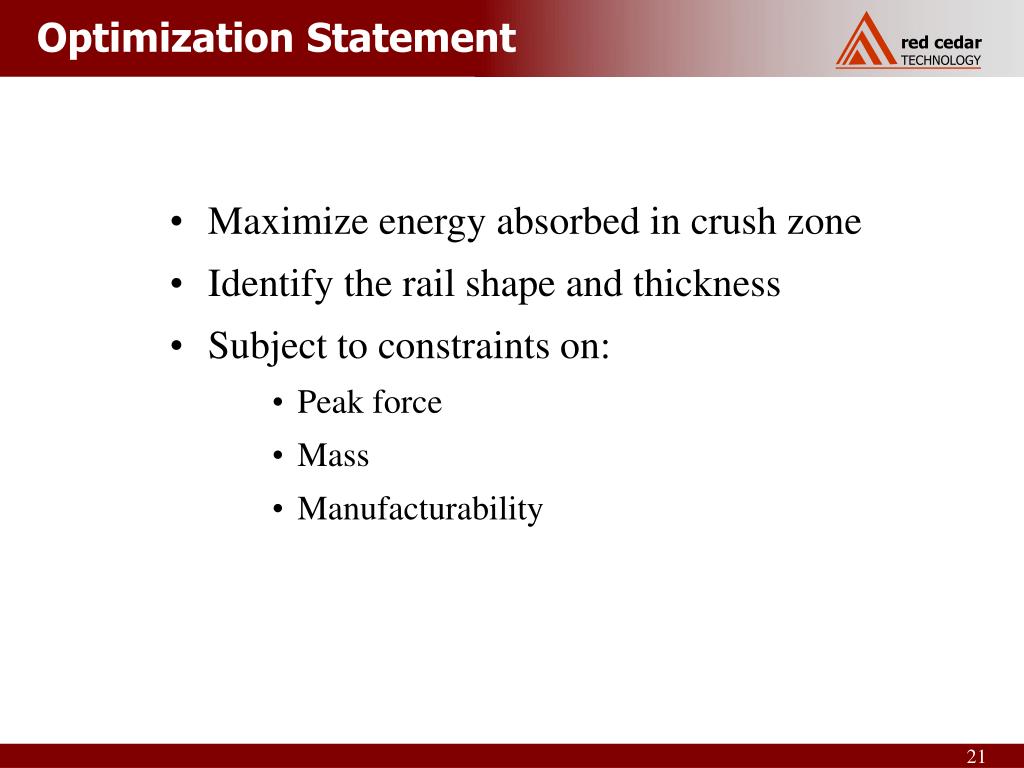 Optimization Statement

red cedar
TECHNOLOGY

• Maximize energy absorbed in crush zone
• Identify the rail shape and thickness
• Subject to constraints on:
  • Peak force
  • Mass
  • Manufacturability

21